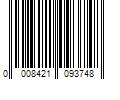 0 008421 093748